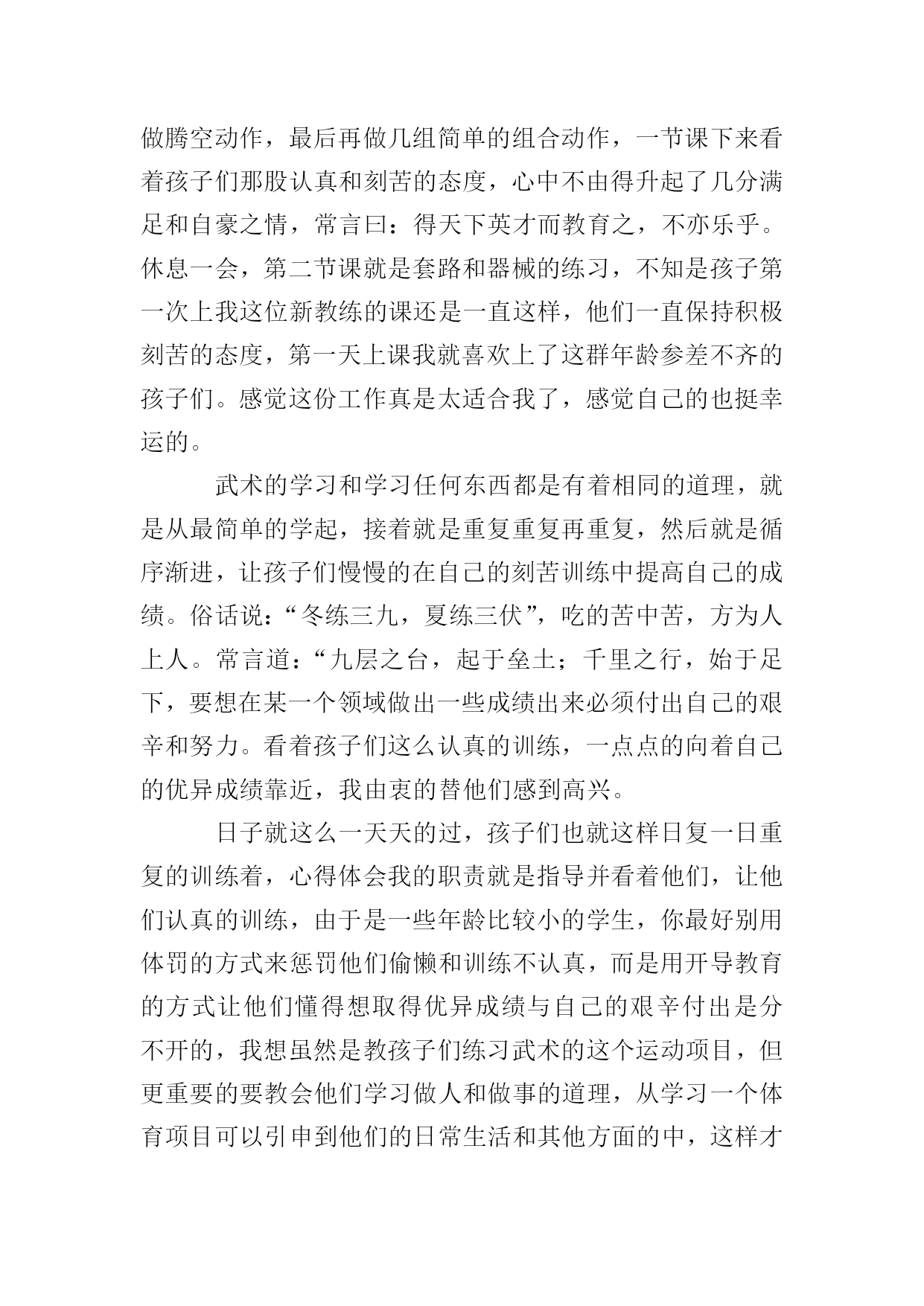 做腾空动作，最后再做几组简单的组合动作，一节课下来看着孩子们那股认真和刻苦的态度，心中不由得升起了几分满足和自豪之情，常言曰：得天下英才而教育之，不亦乐乎。休息一会，第二节课就是套路和器械的练习，不知是孩子第一次上我这位新教练的课还是一直这样，他们一直保持积极刻苦的态度，第一天上课我就喜欢上了这群年龄参差不齐的孩子们。感觉这份工作真是太适合我了，感觉自己的也挺幸运的。

武术的学习和学习任何东西都是有着相同的道理，就是从最简单的学起，接着就是重复重复再重复，然后就是循序渐进，让孩子们慢慢的在自己的刻苦训练中提高自己的成绩。俗话说：“冬练三九，夏练三伏”，吃的苦中苦，方为人上人。常言道：“九层之台，起于垒土；千里之行，始于足下，要想在某一个领域做出一些成绩出来必须付出自己的艰辛和努力。看着孩子们这么认真的训练，一点点的向着自己的优异成绩靠近，我由衷的替他们感到高兴。

日子就这么一天天的过，孩子们也就这样日复一日重复的训练着，心得体会我的职责就是指导并看着他们，让他们认真的训练，由于是一些年龄比较小的学生，你最好别用体罚的方式来惩罚他们偷懒和训练不认真，而是用开导教育的方式让他们懂得想取得优异成绩与自己的艰辛付出是分不开的，我想虽然是教孩子们练习武术的这个运动项目，但更重要的要教会他们学习做人和做事的道理，从学习一个体育项目可以引申到他们的日常生活和其他方面的中，这样才